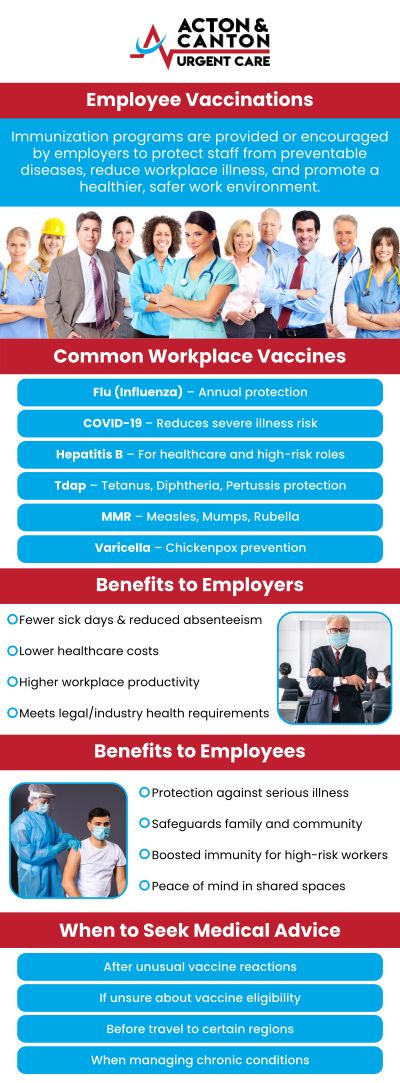 ACTON & CANTON URGENT CARE

Employee Vaccinations

Immunization programs are provided or encouraged by employers to protect staff from preventable diseases, reduce workplace illness, and promote a healthier, safer work environment.

Common Workplace Vaccines

Flu (Influenza) – Annual protection

COVID-19 – Reduces severe illness risk

Hepatitis B – For healthcare and high-risk roles

Tdap – Tetanus, Diphtheria, Pertussis protection

MMR – Measles, Mumps, Rubella

Varicella – Chickenpox prevention

Benefits to Employers

Fewer sick days & reduced absenteeism

Lower healthcare costs

Higher workplace productivity

Meets legal/industry health requirements

Benefits to Employees

Protection against serious illness

Safeguards family and community

Boosted immunity for high-risk workers

Peace of mind in shared spaces

When to Seek Medical Advice

After unusual vaccine reactions

If unsure about vaccine eligibility

Before travel to certain regions

When managing chronic conditions